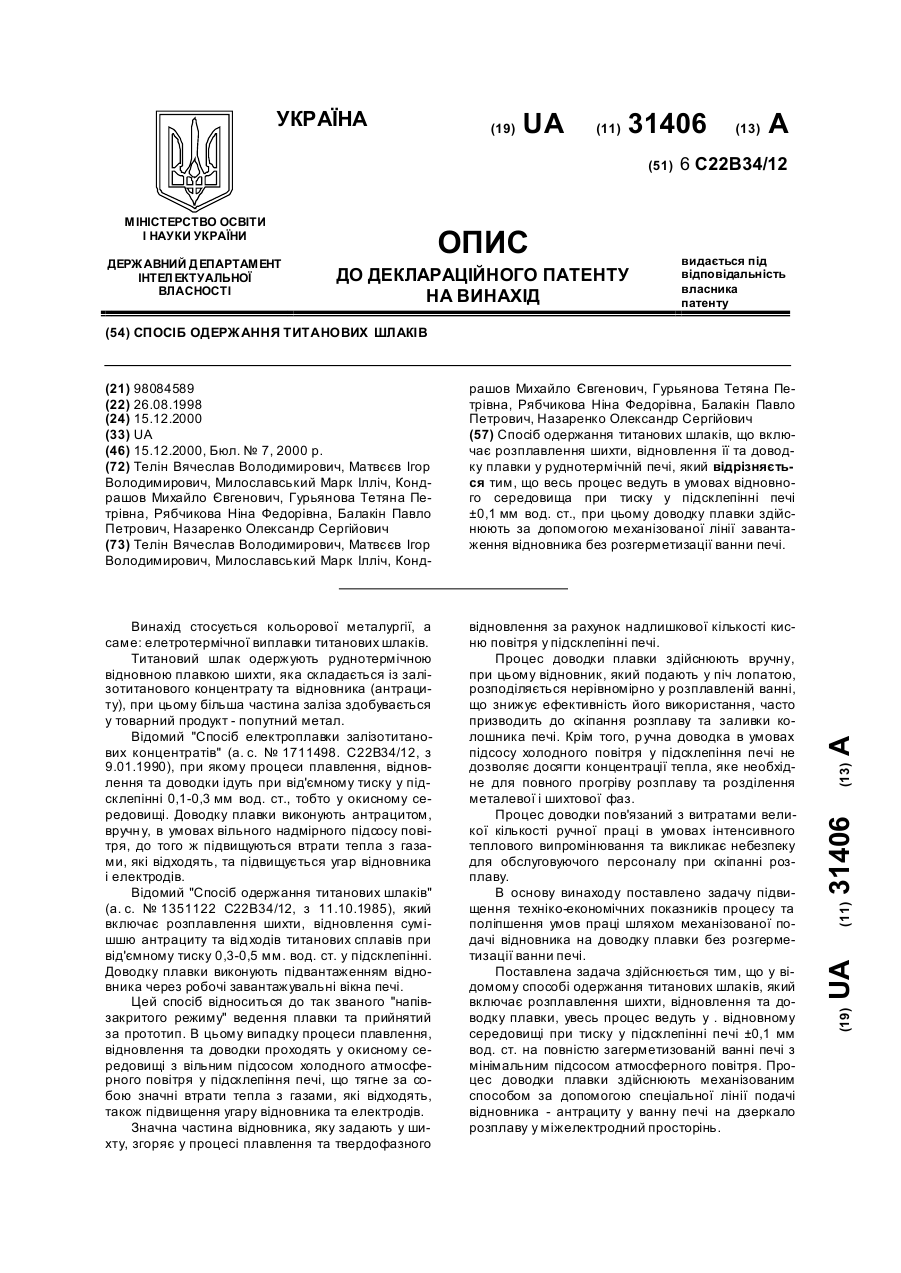 УКРАЇНА

(19) UA (11) 31406 (13) A

(51) 6 C22B34/12

МІНІСТЕРСТВО ОСВІТИ І НАУКИ УКРАЇНИ

ДЕРЖАВНИЙ ДЕПАРТАМЕНТ ІНТЕЛЕКТУАЛЬНОЇ ВЛАСНОСТІ

ОПИС
ДО ДЕКЛАРАЦІЙНОГО ПАТЕНТУ НА ВИНАХІД

видається під відповідальність власника патенту

(54) СПОСІБ ОДЕРЖАННЯ ТИТАНОВИХ ШЛАКІВ

(21) 98084589
(22) 26.08.1998
(24) 15.12.2000
(33) UA
(46) 15.12.2000, Бюл. № 7, 2000 р.
(72) Телін Вячеслав Володимирович, Матвєєв Ігор Володимирович, Милославський Марк Ілліч, Кондрашов Михайло Євгенович, Гурьянова Тетяна Петрівна, Рябчикова Ніна Федорівна, Балакін Павло Петрович, Назаренко Олександр Сергійович
(73) Телін Вячеслав Володимирович, Матвєєв Ігор Володимирович, Милославський Марк Ілліч, Кондрашов Михайло Євгенович, Гурьянова Тетяна Петрівна, Рябчикова Ніна Федорівна, Балакін Павло Петрович, Назаренко Олександр Сергійович
(57) Спосіб одержання титанових шлаків, що включає розплавлення шихти, відновлення її та доводку плавки у руднотермічній печі, який відрізняється тим, що весь процес ведуть в умовах відновного середовища при тиску у підсклепінні печі ±0,1 мм вод. ст., при цьому доводку плавки здійснюють за допомогою механізованої лінії завантаження відновника без розгерметизації ванни печі.

Винахід стосується кольорової металургії, а саме: елетротермічної виплавки титанових шлаків.

Титановий шлак одержують руднотермічною відновною плавкою шихти, яка складається із залізотитанового концентрату та відновника (антрациту), при цьому більша частина заліза здобувається у товарний продукт - попутний метал.

Відомий "Спосіб електроплавки залізотитанових концентратів" (а. с. № 1711498. С22В34/12, з 9.01.1990), при якому процеси плавлення, відновлення та доводки ідуть при від'ємному тиску у підсклепінні 0,1-0,3 мм вод. ст., тобто у окисному середовищі. Доводку плавки виконують антрацитом, вручну, в умовах вільного надмірного підсосу повітря, до того ж підвищуються втрати тепла з газами, які відходять, та підвищується угар відновника і електродів.

Відомий "Спосіб одержання титанових шлаків" (а. с. № 1351122 С22В34/12, з 11.10.1985), який включає розплавлення шихти, відновлення сумішшю антрациту та відходів титанових сплавів при від'ємному тиску 0,3-0,5 мм. вод. ст. у підсклепінні. Доводку плавки виконують підвантаженням відновника через робочі завантажувальні вікна печі.

Цей спосіб відноситься до так званого "напівзакритого режиму" ведення плавки та прийнятий за прототип. В цьому випадку процеси плавлення, відновлення та доводки проходять у окисному середовищі з вільним підсосом холодного атмосферного повітря у підсклепіння печі, що тягне за собою значні втрати тепла з газами, які відходять, також підвищення угару відновника та електродів.

Значна частина відновника, яку задають у шихту, згоряє у процесі плавлення та твердофазного відновлення за рахунок надлишкової кількості кисню повітря у підсклепінні печі.

Процес доводки плавки здійснюють вручну, при цьому відновник, який подають у піч лопатою, розподіляється нерівномірно у розплавленій ванні, що знижує ефективність його використання, часто призводить до скіпання розплаву та заливки колошника печі. Крім того, ручна доводка в умовах підсосу холодного повітря у підсклепіння печі не дозволяє досягти концентрації тепла, яке необхідне для повного прогріву розплаву та розділення металевої і шихтової фаз.

Процес доводки пов'язаний з витратами великої кількості ручної праці в умовах інтенсивного теплового випромінювання та викликає небезпеку для обслуговуючого персоналу при скіпанні розплаву.

В основу винаходу поставлено задачу підвищення техніко-економічних показників процесу та поліпшення умов праці шляхом механізованої подачі відновника на доводку плавки без розгерметизації ванни печі.

Поставлена задача здійснюється тим, що у відомому способі одержання титанових шлаків, який включає розплавлення шихти, відновлення та доводку плавки, увесь процес ведуть у . відновному середовищі при тиску у підсклепінні печі ±0,1 мм вод. ст. на повністю загерметизованій ванні печі з мінімальним підсосом атмосферного повітря. Процес доводки плавки здійснюють механізованим способом за допомогою спеціальної лінії подачі відновника - антрациту у ванну печі на дзеркало розплаву у міжелектродний просторінь.

(19) UA (11) 31406 (13) A